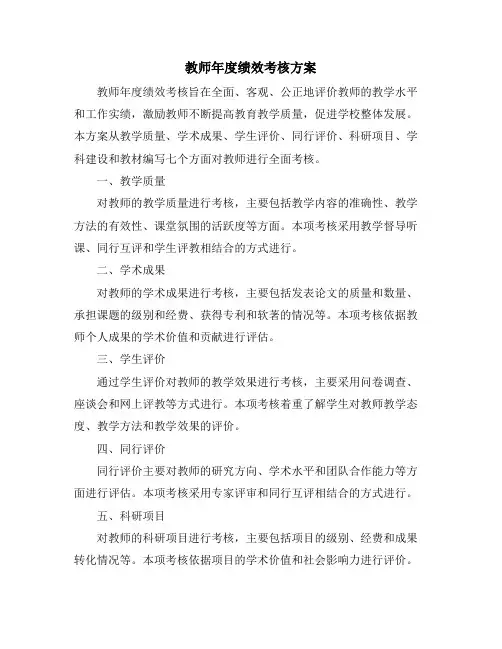 教师年度绩效考核方案

教师年度绩效考核旨在全面、客观、公正地评价教师的教学水平和工作实绩，激励教师不断提高教育教学质量，促进学校整体发展。本方案从教学质量、学术成果、学生评价、同行评价、科研项目、学科建设和教材编写七个方面对教师进行全面考核。

一、教学质量

对教师的教学质量进行考核，主要包括教学内容的准确性、教学方法的有效性、课堂氛围的活跃度等方面。本项考核采用教学督导听课、同行互评和学生评教相结合的方式进行。

二、学术成果

对教师的学术成果进行考核，主要包括发表论文的质量和数量、承担课题的级别和经费、获得专利和软著的情况等。本项考核依据教师个人成果的学术价值和贡献进行评估。

三、学生评价

通过学生评价对教师的教学效果进行考核，主要采用问卷调查、座谈会和网上评教等方式进行。本项考核着重了解学生对教师教学态度、教学方法和教学效果的评价。

四、同行评价

同行评价主要对教师的研究方向、学术水平和团队合作能力等方面进行评估。本项考核采用专家评审和同行互评相结合的方式进行。

五、科研项目

对教师的科研项目进行考核，主要包括项目的级别、经费和成果转化情况等。本项考核依据项目的学术价值和社会影响力进行评价。